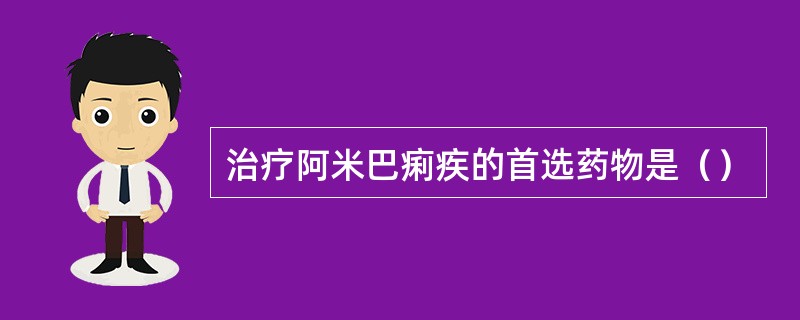 治疗阿米巴痢疾的首选药物是（）